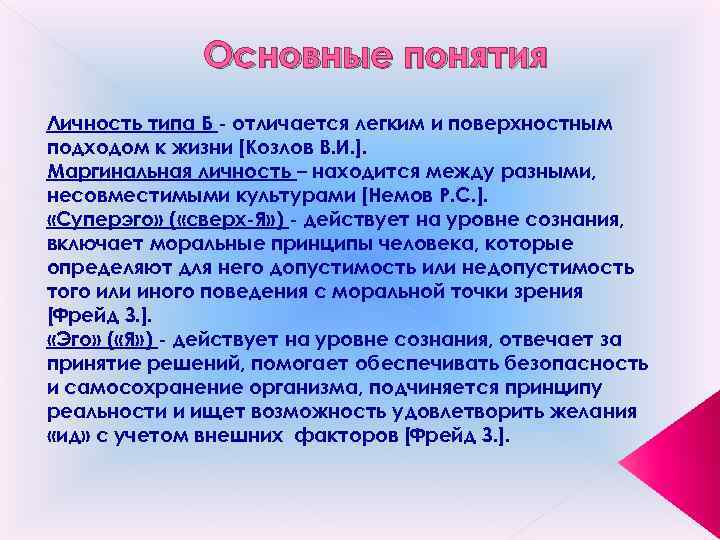 Основные понятия

Личность типа Б - отличается легким и поверхностным подходом к жизни [Козлов В.И.].
Маргинальная личность – находится между разными, несовместимыми культурами [Немов Р.С.].
«Суперэго» («сверх-Я») - действует на уровне сознания, включает моральные принципы человека, которые определяют для него допустимость или недопустимость того или иного поведения с моральной точки зрения [Фрейд З.].
«Эго» («Я») - действует на уровне сознания, отвечает за принятие решений, помогает обеспечивать безопасность и самосохранение организма, подчиняется принципу реальности и ищет возможность удовлетворить желания «ид» с учетом внешних факторов [Фрейд З.].